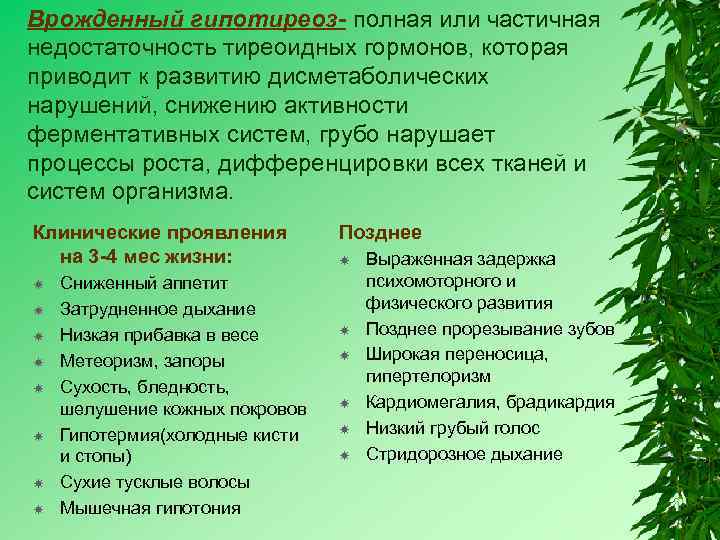 Врожденный гипотиреоз- полная или частичная недостаточность тиреоидных гормонов, которая приводит к развитию дисметаболических нарушений, снижению активности ферментативных систем, грубо нарушает процессы роста, дифференцировки всех тканей и систем организма.

Клинические проявления на 3-4 мес жизни:
Сниженный аппетит
Затрудненное дыхание
Низкая прибавка в весе
Метеоризм, запоры
Сухость, бледность, шелушение кожных покровов
Гипотермия(холодные кисти и стопы)
Сухие тусклые волосы
Мышечная гипотония

Позднее
Выраженная задержка психомоторного и физического развития
Позднее прорезывание зубов
Широкая переносица, гипертелоризм
Кардиомегалия, брадикардия
Низкий грубый голос
Стридорозное дыхание